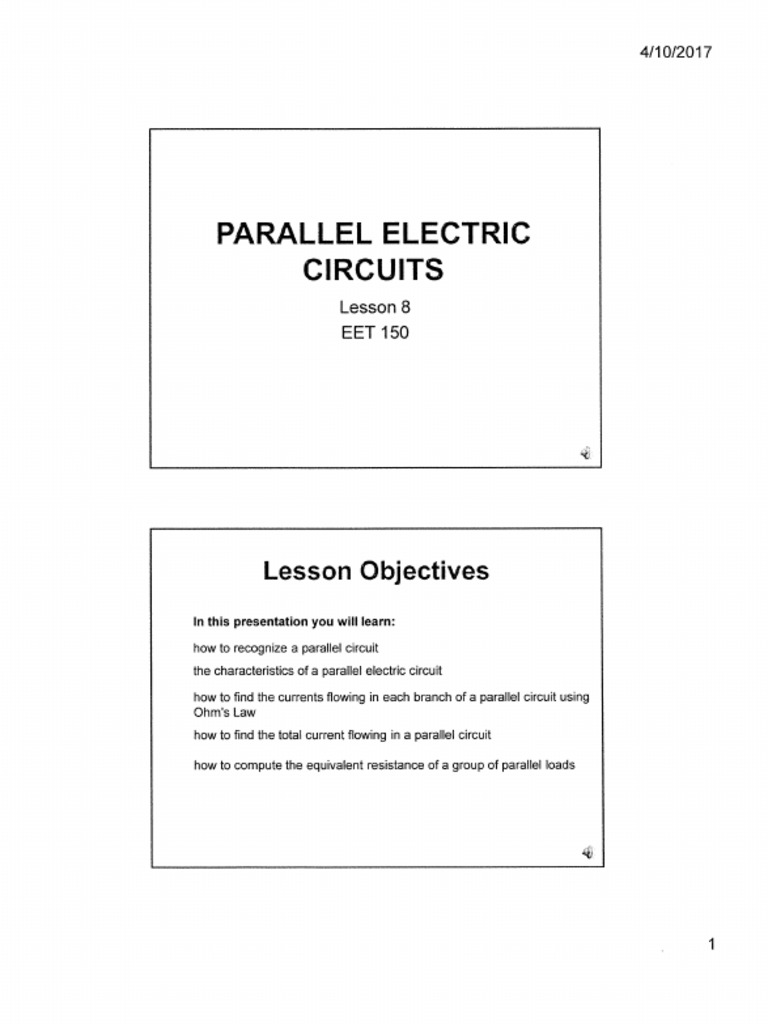 4/10/2017

PARALLEL ELECTRIC CIRCUITS

Lesson 8
EET 150

Lesson Objectives

In this presentation you will learn:

how to recognize a parallel circuit

the characteristics of a parallel electric circuit

how to find the currents flowing in each branch of a parallel circuit using Ohm's Law

how to find the total current flowing in a parallel circuit

how to compute the equivalent resistance of a group of parallel loads

1